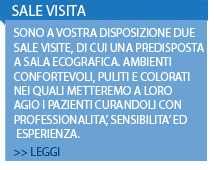 SALE VISITA

SONO A VOSTRA DISPOSIZIONE DUE SALE VISITE, DI CUI UNA PREDISPOSTA A SALA ECOGRAFICA. AMBIENTI CONFORTEVOLI, PULITI E COLORATI NEI QUALI METTEREMO A LORO AGIO I PAZIENTI CURANDOLI CON PROFESSIONALITA', SENSIBILITA' ED ESPERIENZA.

>> LEGGI